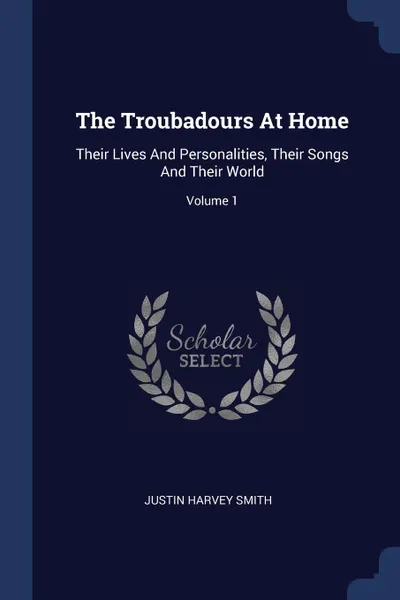 The Troubadours At Home

Their Lives And Personalities, Their Songs And Their World

Volume 1

Scholar
SELECT

JUSTIN HARVEY SMITH